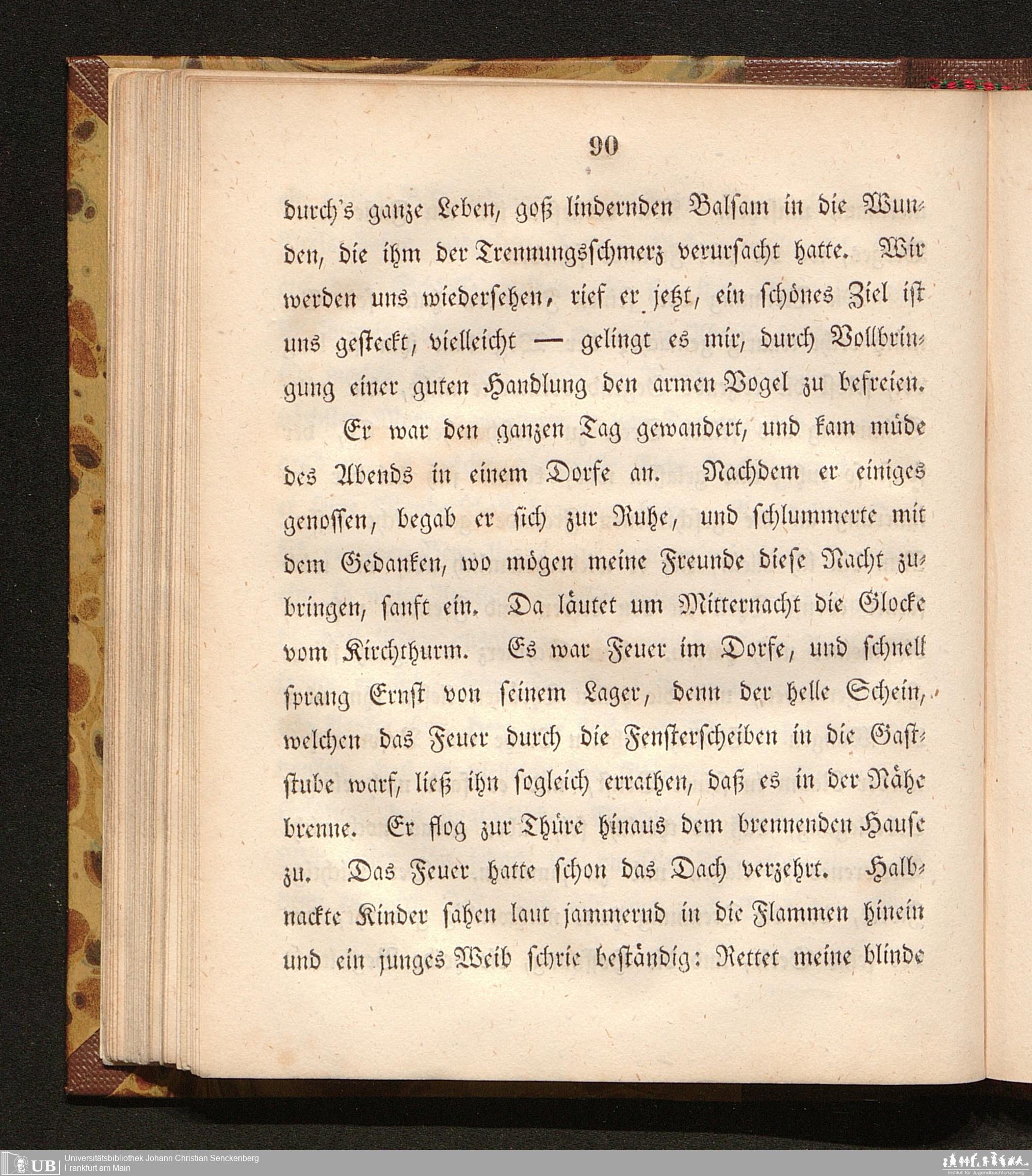 90

durch's ganze Leben, goß lindernden Balsam in die Wunden, die ihm der Trennungsschmerz verursacht hatte. Wir werden uns wiedersehen, rief er jetzt, ein schönes Ziel ist uns gesteckt, vielleicht — gelingt es mir, durch Vollbringung einer guten Handlung den armen Vogel zu befreien.

Er war den ganzen Tag gewandert, und kam müde des Abends in einem Dorfe an. Nachdem er einiges genossen, begab er sich zur Ruhe, und schlummerte mit dem Gedanken, wo mögen meine Freunde diese Nacht zubringen, sanft ein. Da läutet um Mitternacht die Glocke vom Kirchthurm. Es war Feuer im Dorfe, und schnell sprang Ernst von seinem Lager, denn der helle Schein, welchen das Feuer durch die Fensterscheiben in die Gaststube warf, ließ ihn sogleich errathen, daß es in der Nähe brenne. Er flog zur Thüre hinaus dem brennenden Hause zu. Das Feuer hatte schon das Dach verzehrt. Halbnackte Kinder sahen laut jammernd in die Flammen hinein und ein junges Weib schrie beständig: Rettet meine blinde

UB Universitätsbibliothek Johann Christian Senckenberg
Frankfurt am Main